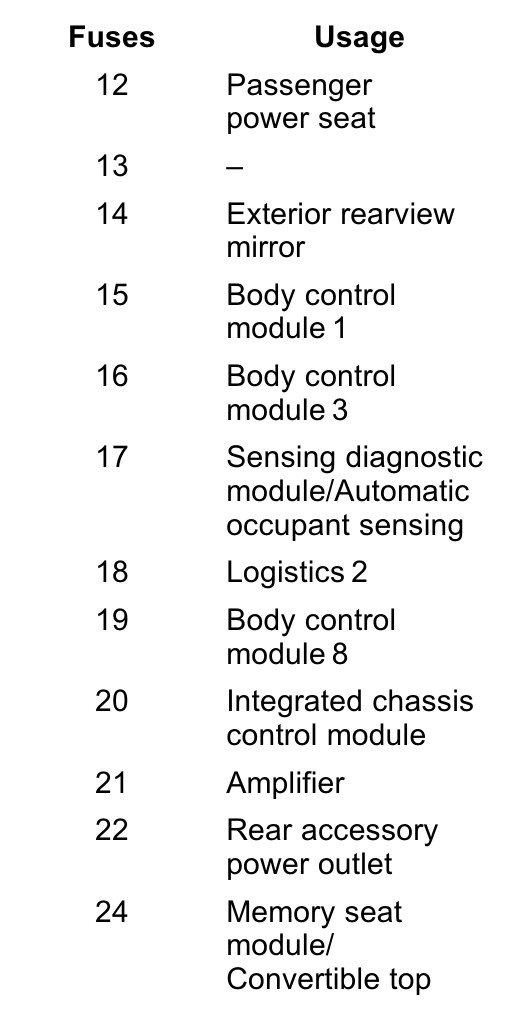 | Fuses | Usage |
|---|---|
| 12 | Passenger power seat |
| 13 | – |
| 14 | Exterior rearview mirror |
| 15 | Body control module 1 |
| 16 | Body control module 3 |
| 17 | Sensing diagnostic module/Automatic occupant sensing |
| 18 | Logistics 2 |
| 19 | Body control module 8 |
| 20 | Integrated chassis control module |
| 21 | Amplifier |
| 22 | Rear accessory power outlet |
| 24 | Memory seat module/ Convertible top |